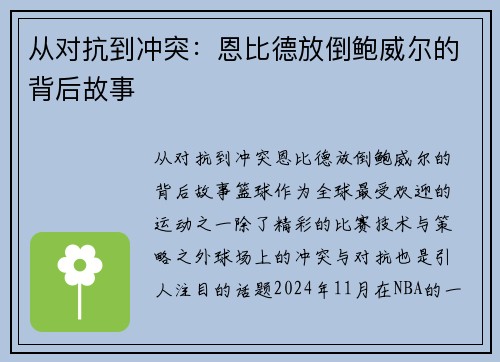 从对抗到冲突：恩比德放倒鲍威尔的背后故事

从对抗到冲突恩比德放倒鲍威尔的背后故事篮球作为全球最受欢迎的运动之一除了精彩的比赛技术与策略之外球场上的冲突与对抗也是引人注目的话题2024年11月在NBA的一